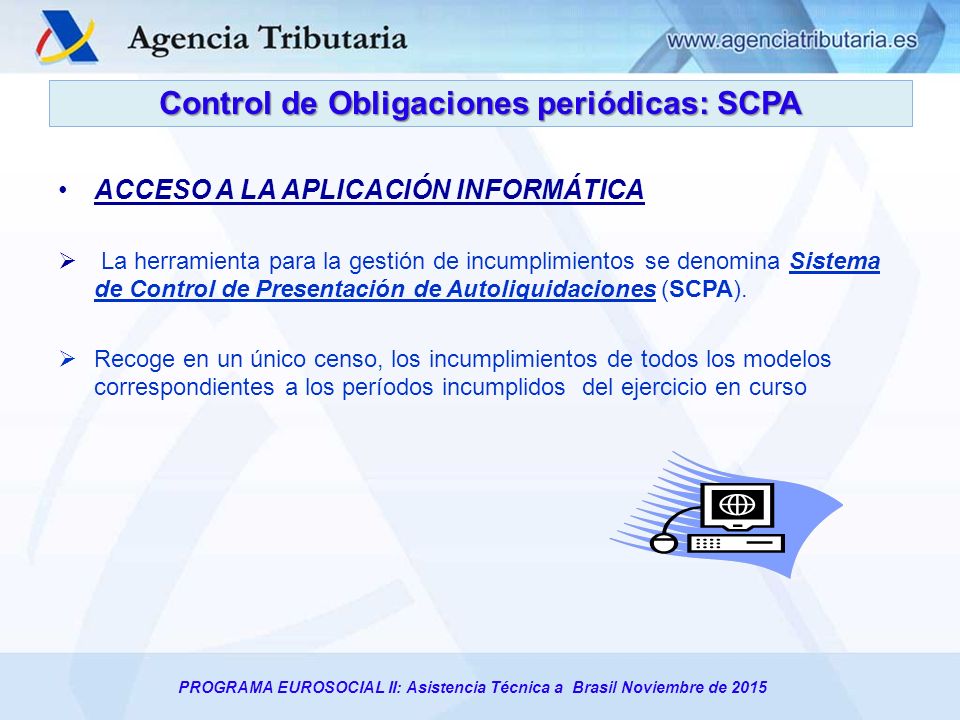 Agencia Tributaria

www.agenciatributaria.es

Control de Obligaciones periódicas: SCPA

• ACCESO A LA APLICACIÓN INFORMÁTICA

➢ La herramienta para la gestión de incumplimientos se denomina Sistema de Control de Presentación de Autoliquidaciones (SCPA).

➢ Recoge en un único censo, los incumplimientos de todos los modelos correspondientes a los períodos incumplidos del ejercicio en curso

PROGRAMA EUROSOCIAL II: Asistencia Técnica a Brasil Noviembre de 2015